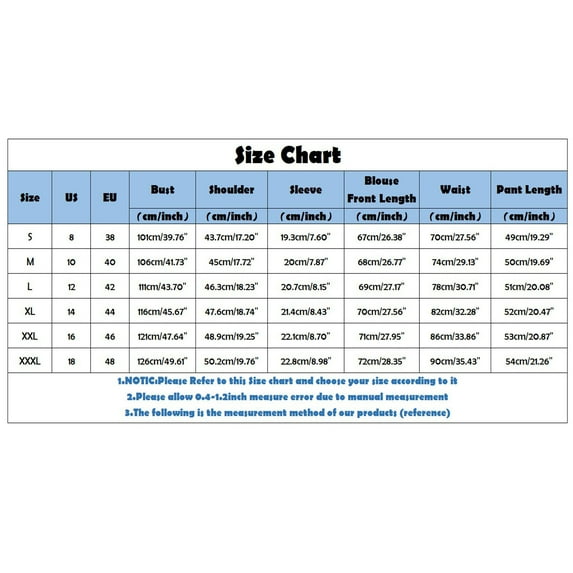 Size Chart

| Size | US | EU | Bust (cm/inch) | Shoulder (cm/inch) | Sleeve (cm/inch) | Blouse Front Length (cm/inch) | Waist (cm/inch) | Pant Length (cm/inch) |
|---|---|---|---|---|---|---|---|---|
| S | 8 | 38 | 101cm/39.76" | 43.7cm/17.20" | 19.3cm/7.60" | 67cm/26.38" | 70cm/27.56" | 49cm/19.29" |
| M | 10 | 40 | 106cm/41.73" | 45cm/17.72" | 20cm/7.87" | 68cm/26.77" | 74cm/29.13" | 50cm/19.69" |
| L | 12 | 42 | 111cm/43.70" | 46.3cm/18.23" | 20.7cm/8.15" | 69cm/27.17" | 78cm/30.71" | 51cm/20.08" |
| XL | 14 | 44 | 116cm/45.67" | 47.6cm/18.74" | 21.4cm/8.43" | 70cm/27.56" | 82cm/32.28" | 52cm/20.47" |
| XXL | 16 | 46 | 121cm/47.64" | 48.9cm/19.25" | 22.1cm/8.70" | 71cm/27.95" | 86cm/33.86" | 53cm/20.87" |
| XXXL | 18 | 48 | 126cm/49.61" | 50.2cm/19.76" | 22.8cm/8.98" | 72cm/28.35" | 90cm/35.43" | 54cm/21.26" |

1.NOTIC:Please Refer to this Size chart and choose your size according to it
2.Please allow 0.4-1.2inch measure error due to manual measurement
3.The following is the measurement method of our products (reference)